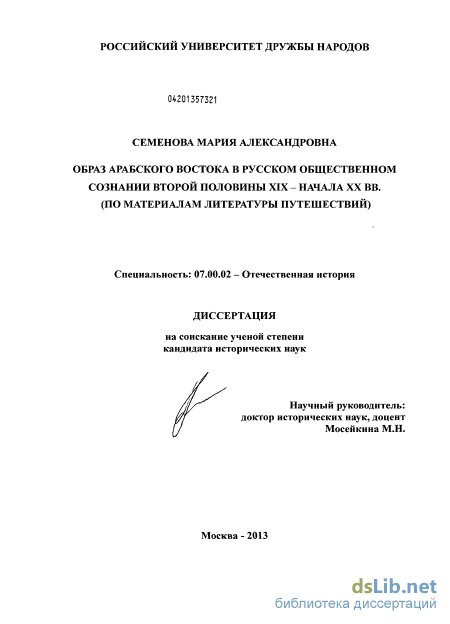 РОССИЙСКИЙ УНИВЕРСИТЕТ ДРУЖБЫ НАРОДОВ

04201357321

СЕМЕНОВА МАРИЯ АЛЕКСАНДРОВНА

ОБРАЗ АРАБСКОГО ВОСТОКА В РУССКОМ ОБЩЕСТВЕННОМ СОЗНАНИИ ВТОРОЙ ПОЛОВИНЫ XIX – НАЧАЛА XX ВВ. (ПО МАТЕРИАЛАМ ЛИТЕРАТУРЫ ПУТЕШЕСТВИЙ)

Специальность: 07.00.02 – Отечественная история

ДИССЕРТАЦИЯ

на соискание ученой степени кандидата исторических наук

Научный руководитель:
доктор исторических наук, доцент
Мосейкина М.Н.

Москва - 2013

dsLib.net
библиотека диссертаций